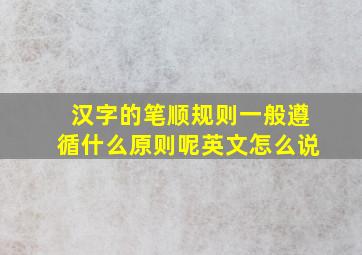 汉字的笔顺规则一般遵循什么原则呢英文怎么说